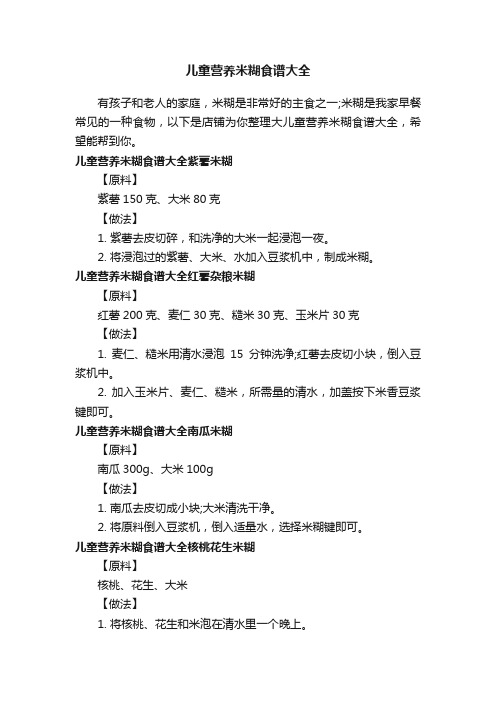 儿童营养米糊食谱大全

有孩子和老人的家庭，米糊是非常好的主食之一;米糊是我家早餐常见的一种食物，以下是店铺为你整理大儿童营养米糊食谱大全，希望能帮到你。

儿童营养米糊食谱大全紫薯米糊

【原料】

紫薯 150 克、大米 80 克

【做法】

1. 紫薯去皮切碎，和洗净的大米一起浸泡一夜。

2. 将浸泡过的紫薯、大米、水加入豆浆机中，制成米糊。

儿童营养米糊食谱大全红薯杂粮米糊

【原料】

红薯 200 克、麦仁 30 克、糙米 30 克、玉米片 30 克

【做法】

1. 麦仁、糙米用清水浸泡 15 分钟洗净;红薯去皮切小块，倒入豆浆机中。

2. 加入玉米片、麦仁、糙米，所需量的清水，加盖按下米香豆浆键即可。

儿童营养米糊食谱大全南瓜米糊

【原料】

南瓜 300g、大米 100g

【做法】

1. 南瓜去皮切成小块;大米清洗干净。

2. 将原料倒入豆浆机，倒入适量水，选择米糊键即可。

儿童营养米糊食谱大全核桃花生米糊

【原料】

核桃、花生、大米

【做法】

1. 将核桃、花生和米泡在清水里一个晚上。